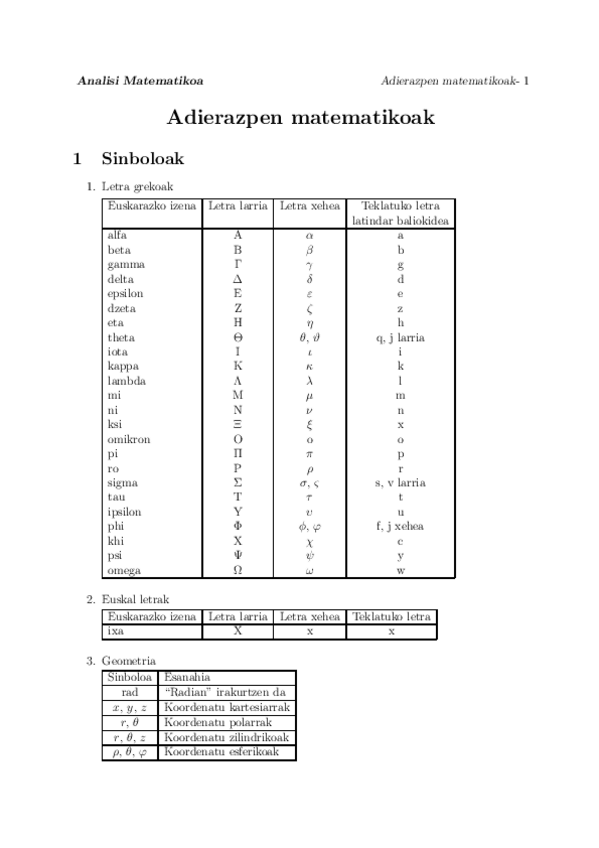 Analisi Matematikoa

Adierazpen matematikoak- 1

Adierazpen matematikoak

1 Sinboloak

1. Letra grekoak

| Euskarazko izena | Letra larria | Letra xehea | Teklatuko letra latindar baliokidea |
|---|---|---|---|
| alfa | A | $\alpha$ | a |
| beta | B | $\beta$ | b |
| gamma | $\Gamma$ | $\gamma$ | g |
| delta | $\Delta$ | $\delta$ | d |
| epsilon | E | $\varepsilon$ | e |
| dzeta | Z | $\zeta$ | z |
| eta | H | $\eta$ | h |
| theta | $\Theta$ | $\theta$, $\vartheta$ | q, j larria |
| iota | I | $\iota$ | i |
| kappa | K | $\kappa$ | k |
| lambda | $\Lambda$ | $\lambda$ | l |
| mi | M | $\mu$ | m |
| ni | N | $\nu$ | n |
| ksi | $\Xi$ | $\xi$ | x |
| omikron | O | o | o |
| pi | $\Pi$ | $\pi$ | p |
| ro | P | $\rho$ | r |
| sigma | $\Sigma$ | $\sigma$, $\varsigma$ | s, v larria |
| tau | T | $\tau$ | t |
| ipsilon | $\Upsilon$ | $\upsilon$ | u |
| phi | $\Phi$ | $\phi$, $\varphi$ | f, j xehea |
| khi | X | $\chi$ | c |
| psi | $\Psi$ | $\psi$ | y |
| omega | $\Omega$ | $\omega$ | w |

2. Euskal letrak

| Euskarazko izena | Letra larria | Letra xehea | Teklatuko letra |
|---|---|---|---|
| ixa | X | x | x |

3. Geometria

| Sinboloa | Esanahia |
|---|---|
| rad | "Radian" irakurtzen da |
| $x$, $y$, $z$ | Koordenatu kartesiarrak |
| $r$, $\theta$ | Koordenatu polarrak |
| $r$, $\theta$, $z$ | Koordenatu zilindrikoak |
| $\rho$, $\theta$, $\varphi$ | Koordenatu esferikoak |